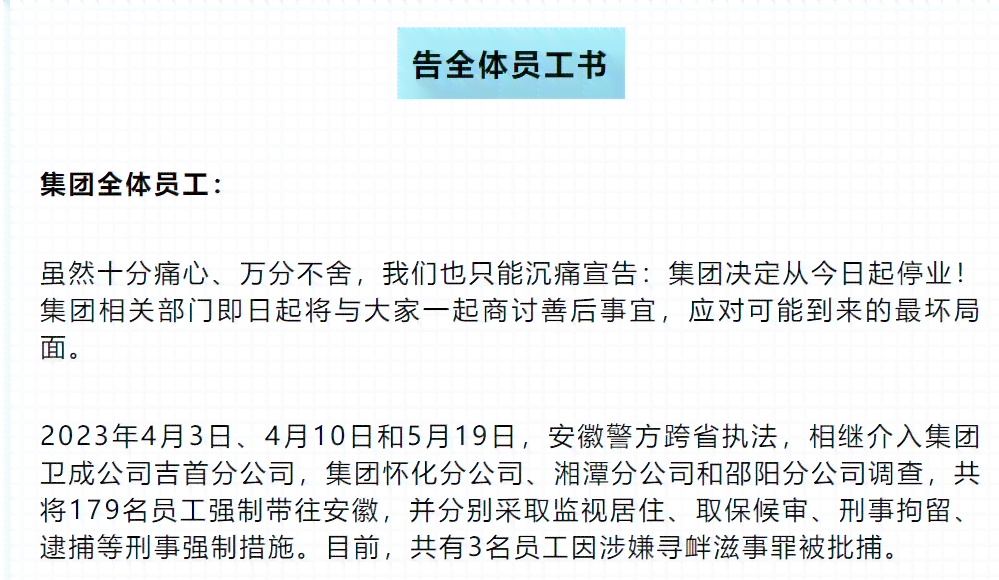 告全体员工书

集团全体员工：

虽然十分痛心、万分不舍，我们也只能沉痛宣告：集团决定从今日起停业！集团相关部门即日起将与大家一起商讨善后事宜，应对可能到来的最坏局面。

2023年4月3日、4月10日和5月19日，安徽警方跨省执法，相继介入集团卫成公司吉首分公司，集团怀化分公司、湘潭分公司和邵阳分公司调查，共将179名员工强制带往安徽，并分别采取监视居住、取保候审、刑事拘留、逮捕等刑事强制措施。目前，共有3名员工因涉嫌寻衅滋事罪被批捕。